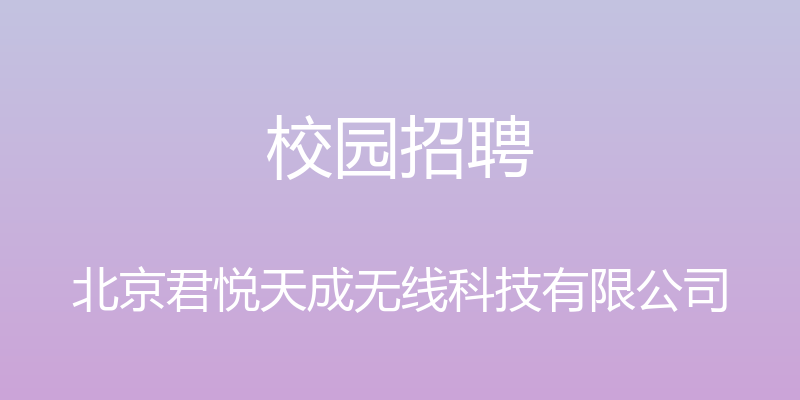 校园招聘

北京君悦天成无线科技有限公司